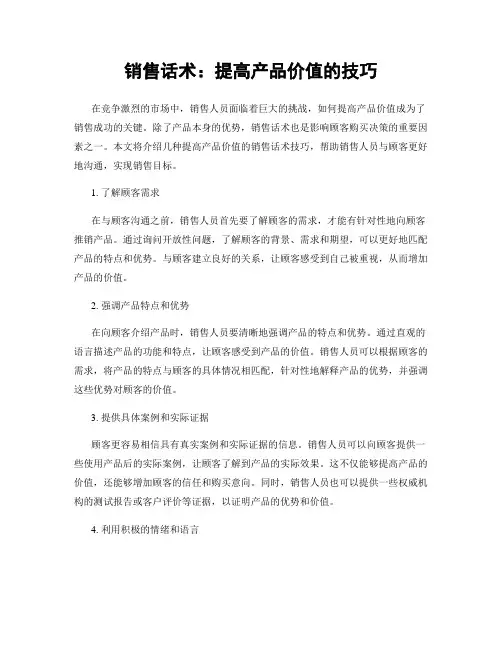 销售话术：提高产品价值的技巧

在竞争激烈的市场中，销售人员面临着巨大的挑战，如何提高产品价值成为了销售成功的关键。除了产品本身的优势，销售话术也是影响顾客购买决策的重要因素之一。本文将介绍几种提高产品价值的销售话术技巧，帮助销售人员与顾客更好地沟通，实现销售目标。

1. 了解顾客需求

在与顾客沟通之前，销售人员首先要了解顾客的需求，才能有针对性地向顾客推销产品。通过询问开放性问题，了解顾客的背景、需求和期望，可以更好地匹配产品的特点和优势。与顾客建立良好的关系，让顾客感受到自己被重视，从而增加产品的价值。

2. 强调产品特点和优势

在向顾客介绍产品时，销售人员要清晰地强调产品的特点和优势。通过直观的语言描述产品的功能和特点，让顾客感受到产品的价值。销售人员可以根据顾客的需求，将产品的特点与顾客的具体情况相匹配，针对性地解释产品的优势，并强调这些优势对顾客的价值。

3. 提供具体案例和实际证据

顾客更容易相信具有真实案例和实际证据的信息。销售人员可以向顾客提供一些使用产品后的实际案例，让顾客了解到产品的实际效果。这不仅能够提高产品的价值，还能够增加顾客的信任和购买意向。同时，销售人员也可以提供一些权威机构的测试报告或客户评价等证据，以证明产品的优势和价值。

4. 利用积极的情绪和语言